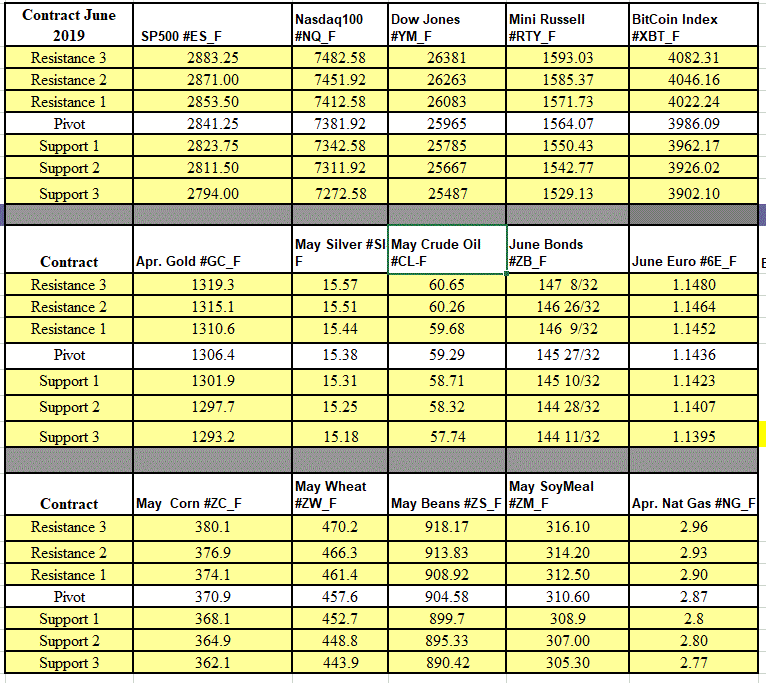 | Contract June 2019 | SP500 #ES_F | Nasdaq100 #NQ_F | Dow Jones #YM_F | Mini Russell #RTY_F | BitCoin Index #XBT_F |
|---|---|---|---|---|---|
| Resistance 3 | 2883.25 | 7482.58 | 26381 | 1593.03 | 4082.31 |
| Resistance 2 | 2871.00 | 7451.92 | 26263 | 1585.37 | 4046.16 |
| Resistance 1 | 2853.50 | 7412.58 | 26083 | 1571.73 | 4022.24 |
| Pivot | 2841.25 | 7381.92 | 25965 | 1564.07 | 3986.09 |
| Support 1 | 2823.75 | 7342.58 | 25785 | 1550.43 | 3962.17 |
| Support 2 | 2811.50 | 7311.92 | 25667 | 1542.77 | 3926.02 |
| Support 3 | 2794.00 | 7272.58 | 25487 | 1529.13 | 3902.10 |

| Contract | Apr. Gold #GC_F | May Silver #SI F | May Crude Oil #CL-F | June Bonds #ZB_F | June Euro #6E_F |
|---|---|---|---|---|---|
| Resistance 3 | 1319.3 | 15.57 | 60.65 | 147 8/32 | 1.1480 |
| Resistance 2 | 1315.1 | 15.51 | 60.26 | 146 26/32 | 1.1464 |
| Resistance 1 | 1310.6 | 15.44 | 59.68 | 146 9/32 | 1.1452 |
| Pivot | 1306.4 | 15.38 | 59.29 | 145 27/32 | 1.1436 |
| Support 1 | 1301.9 | 15.31 | 58.71 | 145 10/32 | 1.1423 |
| Support 2 | 1297.7 | 15.25 | 58.32 | 144 28/32 | 1.1407 |
| Support 3 | 1293.2 | 15.18 | 57.74 | 144 11/32 | 1.1395 |

| Contract | May Corn #ZC_F | May Wheat #ZW_F | May Beans #ZS_F | May SoyMeal #ZM_F | Apr. Nat Gas #NG_F |
|---|---|---|---|---|---|
| Resistance 3 | 380.1 | 470.2 | 918.17 | 316.10 | 2.96 |
| Resistance 2 | 376.9 | 466.3 | 913.83 | 314.20 | 2.93 |
| Resistance 1 | 374.1 | 461.4 | 908.92 | 312.50 | 2.90 |
| Pivot | 370.9 | 457.6 | 904.58 | 310.60 | 2.87 |
| Support 1 | 368.1 | 452.7 | 899.7 | 308.9 | 2.8 |
| Support 2 | 364.9 | 448.8 | 895.33 | 307.00 | 2.80 |
| Support 3 | 362.1 | 443.9 | 890.42 | 305.30 | 2.77 |